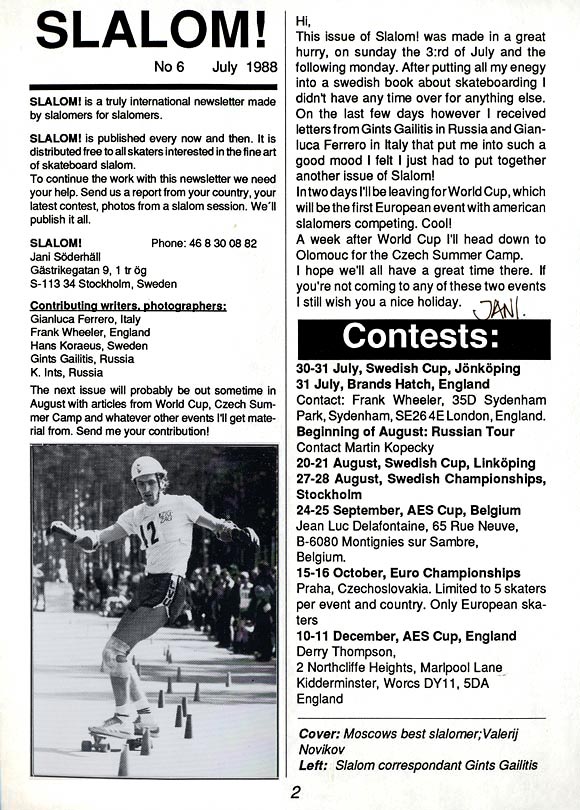 SLALOM!

No 6 July 1988

SLALOM! is a truly international newsletter made by slalomers for slalomers.

SLALOM! is published every now and then. It is distributed free to all skaters interested in the fine art of skateboard slalom.

To continue the work with this newsletter we need your help. Send us a report from your country, your latest contest, photos from a slalom session. We'll publish it all.

SLALOM! Phone: 46 8 30 08 82
Jani Söderhäll
Gästrikegatan 9, 1 tr ög
S-113 34 Stockholm, Sweden

Contributing writers, photographers:
Gianluca Ferrero, Italy
Frank Wheeler, England
Hans Koraeus, Sweden
Gints Gailitis, Russia
K. Ints, Russia

The next issue will probably be out sometime in August with articles from World Cup, Czech Summer Camp and whatever other events I'll get material from. Send me your contribution!

12

Hi,
This issue of Slalom! was made in a great hurry, on sunday the 3:rd of July and the following monday. After putting all my enegy into a swedish book about skateboarding I didn't have any time over for anything else. On the last few days however I received letters from Gints Gailitis in Russia and Gianluca Ferrero in Italy that put me into such a good mood I felt I just had to put together another issue of Slalom!
In two days I'll be leaving for World Cup, which will be the first European event with american slalomers competing. Cool!
A week after World Cup I'll head down to Olomouc for the Czech Summer Camp.
I hope we'll all have a great time there. If you're not coming to any of these two events I still wish you a nice holiday. JANI.

Contests:

30-31 July, Swedish Cup, Jönköping
31 July, Brands Hatch, England
Contact: Frank Wheeler, 35D Sydenham Park, Sydenham, SE26 4E London, England.
Beginning of August: Russian Tour
Contact Martin Kopecky
20-21 August, Swedish Cup, Linköping
27-28 August, Swedish Championships, Stockholm
24-25 September, AES Cup, Belgium
Jean Luc Delafontaine, 65 Rue Neuve,
B-6080 Montignies sur Sambre,
Belgium.
15-16 October, Euro Championships
Praha, Czechoslovakia. Limited to 5 skaters per event and country. Only European skaters
10-11 December, AES Cup, England
Derry Thompson,
2 Northcliffe Heights, Marlpool Lane
Kidderminster, Worcs DY11, 5DA
England

Cover: Moscows best slalomer;Valerij Novikov
Left: Slalom correspondant Gints Gailitis

2